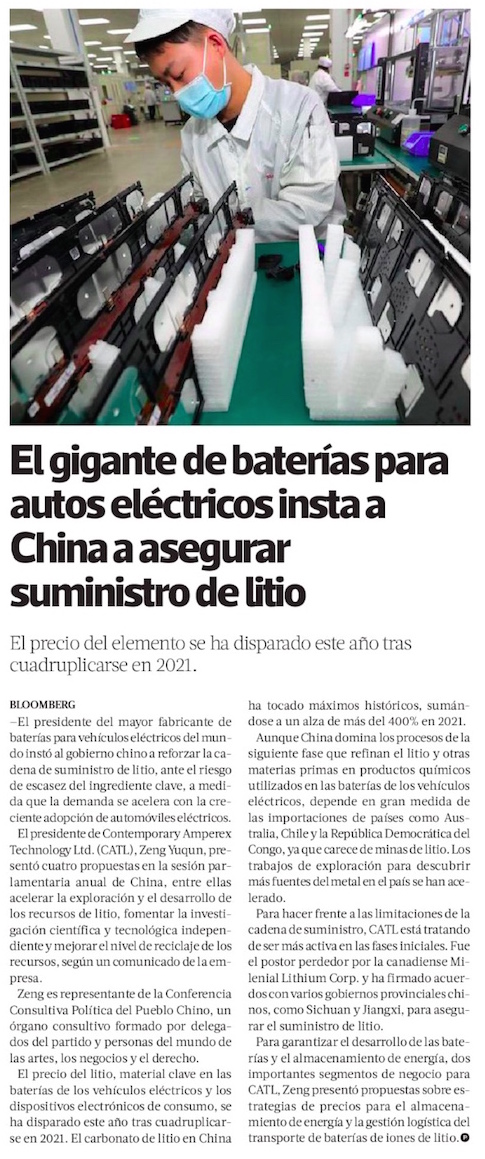 El gigante de baterías para autos eléctricos insta a China a asegurar suministro de litio

El precio del elemento se ha disparado este año tras cuadruplicarse en 2021.

BLOOMBERG

–El presidente del mayor fabricante de baterías para vehículos eléctricos del mundo instó al gobierno chino a reforzar la cadena de suministro de litio, ante el riesgo de escasez del ingrediente clave, a medida que la demanda se acelera con la creciente adopción de automóviles eléctricos.

El presidente de Contemporary Amperex Technology Ltd. (CATL), Zeng Yuqun, presentó cuatro propuestas en la sesión parlamentaria anual de China, entre ellas acelerar la exploración y el desarrollo de los recursos de litio, fomentar la investigación científica y tecnológica independiente y mejorar el nivel de reciclaje de los recursos, según un comunicado de la empresa.

Zeng es representante de la Conferencia Consultiva Política del Pueblo Chino, un órgano consultivo formado por delegados del partido y personas del mundo de las artes, los negocios y el derecho.

El precio del litio, material clave en las baterías de los vehículos eléctricos y los dispositivos electrónicos de consumo, se ha disparado este año tras cuadruplicarse en 2021. El carbonato de litio en China ha tocado máximos históricos, sumándose a un alza de más del 400% en 2021.

Aunque China domina los procesos de la siguiente fase que refinan el litio y otras materias primas en productos químicos utilizados en las baterías de los vehículos eléctricos, depende en gran medida de las importaciones de países como Australia, Chile y la República Democrática del Congo, ya que carece de minas de litio. Los trabajos de exploración para descubrir más fuentes del metal en el país se han acelerado.

Para hacer frente a las limitaciones de la cadena de suministro, CATL está tratando de ser más activa en las fases iniciales. Fue el postor perdedor por la canadiense Milenial Lithium Corp. y ha firmado acuerdos con varios gobiernos provinciales chinos, como Sichuan y Jiangxi, para asegurar el suministro de litio.

Para garantizar el desarrollo de las baterías y el almacenamiento de energía, dos importantes segmentos de negocio para CATL, Zeng presentó propuestas sobre estrategias de precios para el almacenamiento de energía y la gestión logística del transporte de baterías de iones de litio.